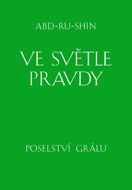 ABD-RU-SHIN

VE SVĚTLE PRAVDY

POSELSTVÍ GRÁLU